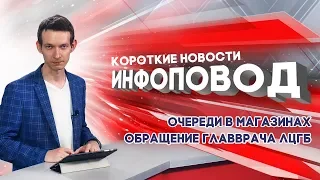 КОРОТКИЕ НОВОСТИ
ИНФОПОВОД

ОЧЕРЕДИ В МАГАЗИНАХ
ОБРАЩЕНИЕ ГЛАВВРАЧА ЛЦГБ